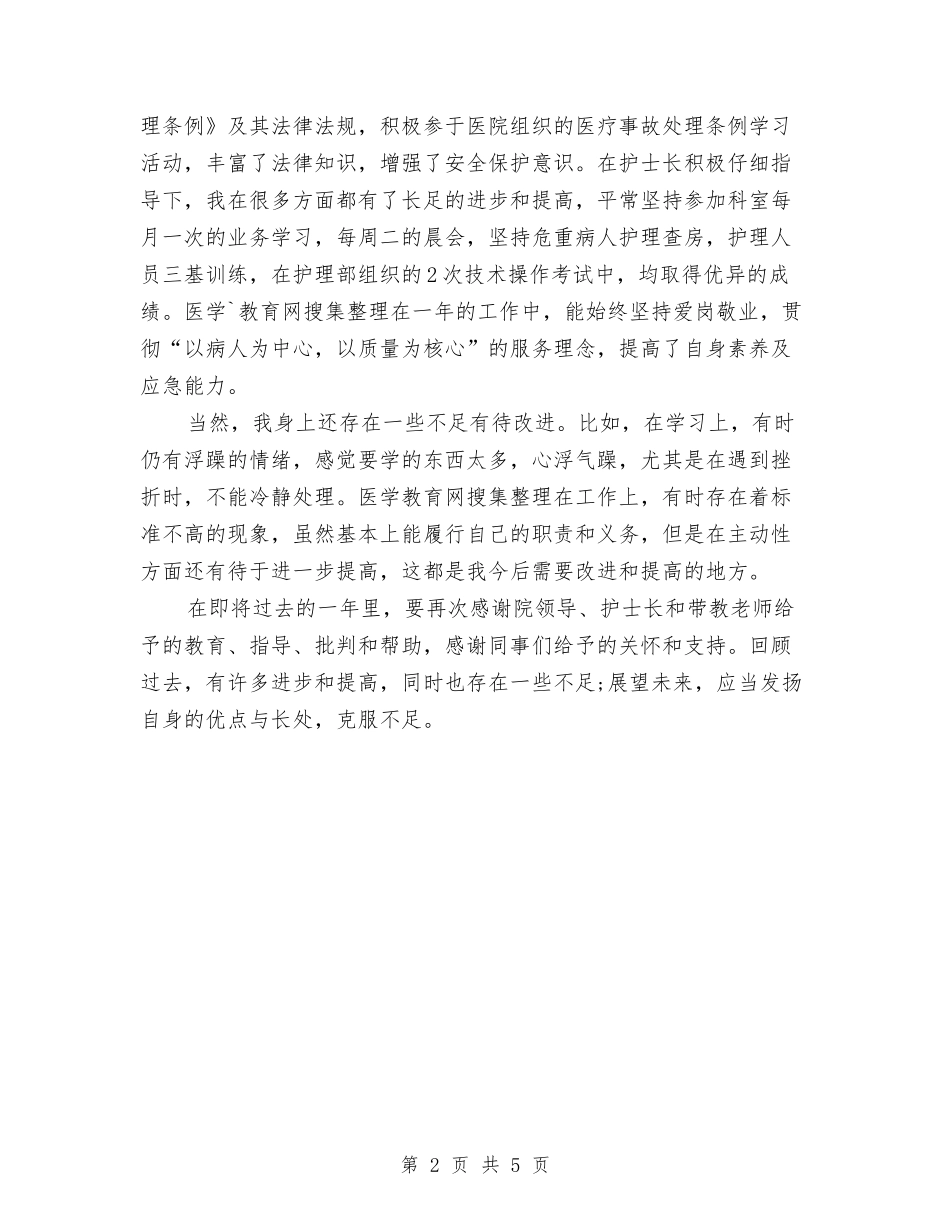 理条例》及其法律法规，积极参于医院组织的医疗事故处理条例学习活动，丰富了法律知识，增强了安全保护意识。在护士长积极仔细指导下，我在很多方面都有了长足的进步和提高，平常坚持参加科室每月一次的业务学习，每周二的晨会，坚持危重病人护理查房，护理人员三基训练，在护理部组织的2次技术操作考试中，均取得优异的成绩。医学`教育网搜集整理在一年的工作中，能始终坚持爱岗敬业，贯彻“以病人为中心，以质量为核心”的服务理念，提高了自身素养及应急能力。

当然，我身上还存在一些不足有待改进。比如，在学习上，有时仍有浮躁的情绪，感觉要学的东西太多，心浮气躁，尤其是在遇到挫折时，不能冷静处理。医学教育网搜集整理在工作上，有时存在着标准不高的现象，虽然基本上能履行自己的职责和义务，但是在主动性方面还有待于进一步提高，这都是我今后需要改进和提高的地方。

在即将过去的一年里，要再次感谢院领导、护士长和带教老师给予的教育、指导、批判和帮助，感谢同事们给予的关怀和支持。回顾过去，有许多进步和提高，同时也存在一些不足;展望未来，应当发扬自身的优点与长处，克服不足。

第 2 页 共 5 页